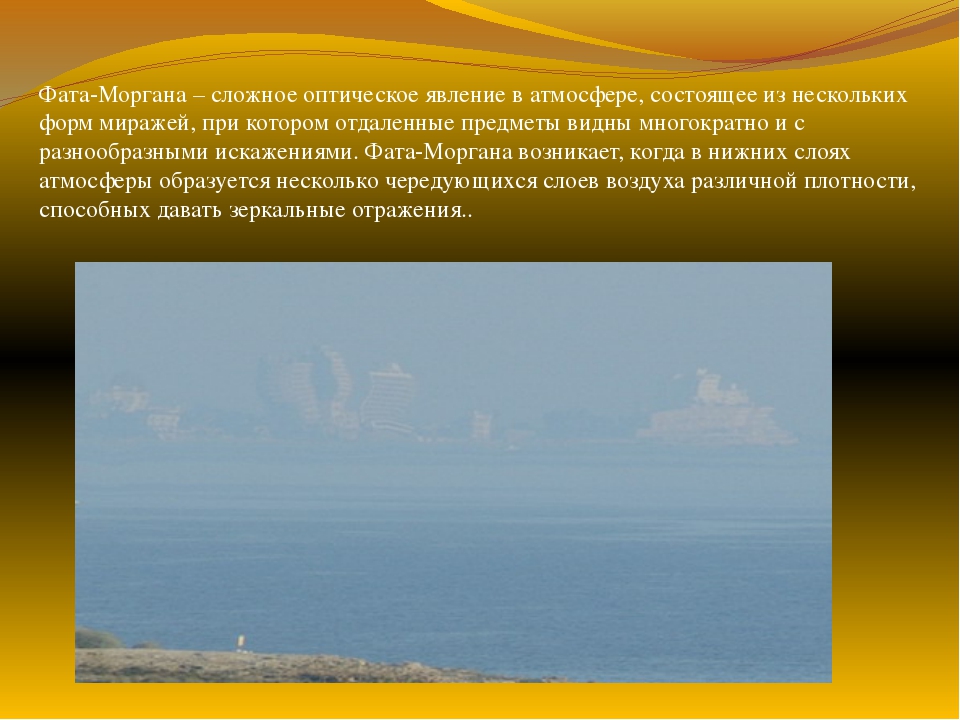 Фата-Моргана – сложное оптическое явление в атмосфере, состоящее из нескольких форм миражей, при котором отдаленные предметы видны многократно и с разнообразными искажениями. Фата-Моргана возникает, когда в нижних слоях атмосферы образуется несколько чередующихся слоев воздуха различной плотности, способных давать зеркальные отражения..